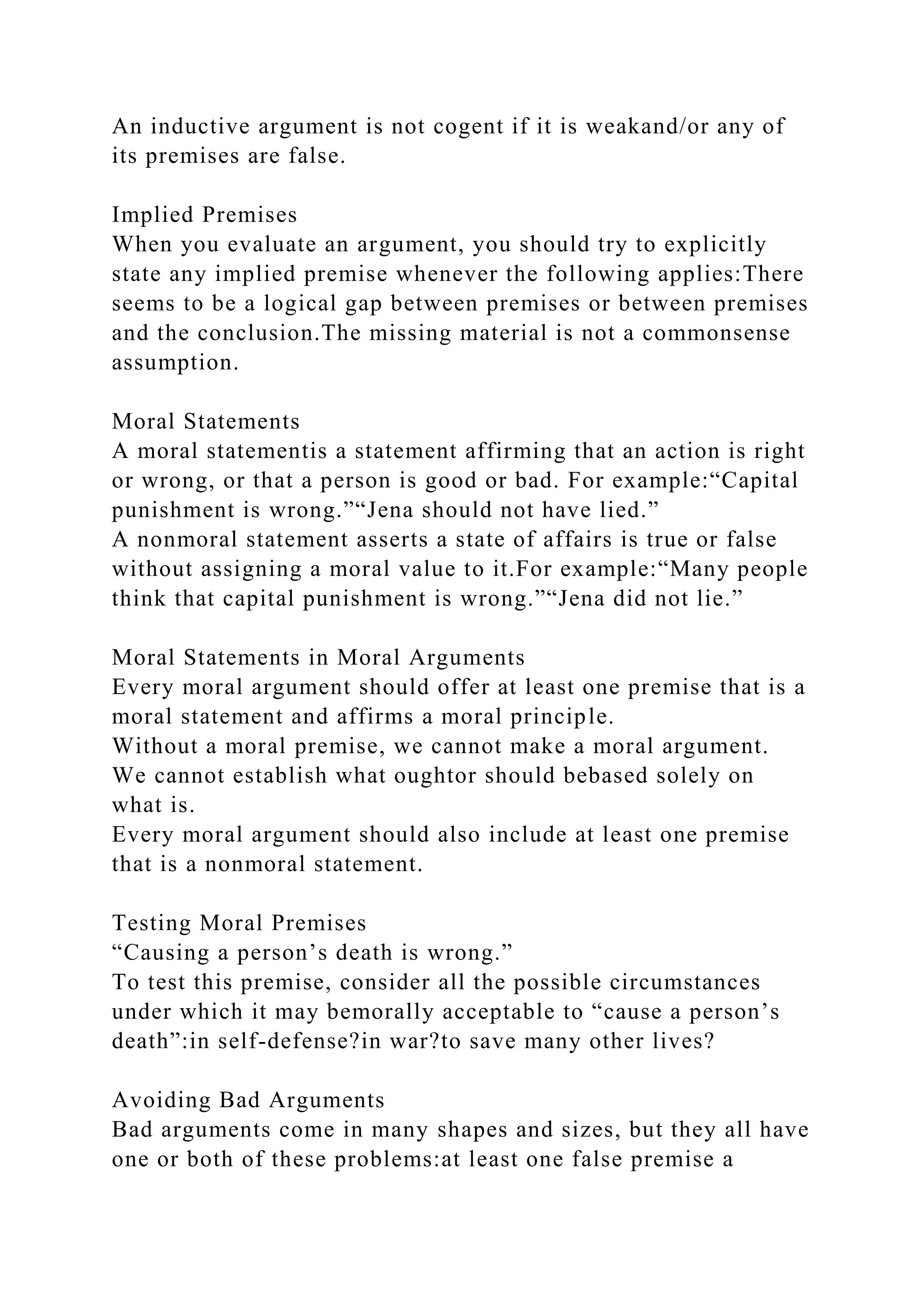 An inductive argument is not cogent if it is weakand/or any of its premises are false.

Implied Premises
When you evaluate an argument, you should try to explicitly state any implied premise whenever the following applies:There seems to be a logical gap between premises or between premises and the conclusion.The missing material is not a commonsense assumption.

Moral Statements
A moral statementis a statement affirming that an action is right or wrong, or that a person is good or bad. For example:“Capital punishment is wrong.”“Jena should not have lied.”
A nonmoral statement asserts a state of affairs is true or false without assigning a moral value to it.For example:“Many people think that capital punishment is wrong.”“Jena did not lie.”

Moral Statements in Moral Arguments
Every moral argument should offer at least one premise that is a moral statement and affirms a moral principle.
Without a moral premise, we cannot make a moral argument.
We cannot establish what oughtor should bebased solely on what is.
Every moral argument should also include at least one premise that is a nonmoral statement.

Testing Moral Premises
“Causing a person’s death is wrong.”
To test this premise, consider all the possible circumstances under which it may bemorally acceptable to “cause a person’s death”:in self-defense?in war?to save many other lives?

Avoiding Bad Arguments
Bad arguments come in many shapes and sizes, but they all have one or both of these problems:at least one false premise a